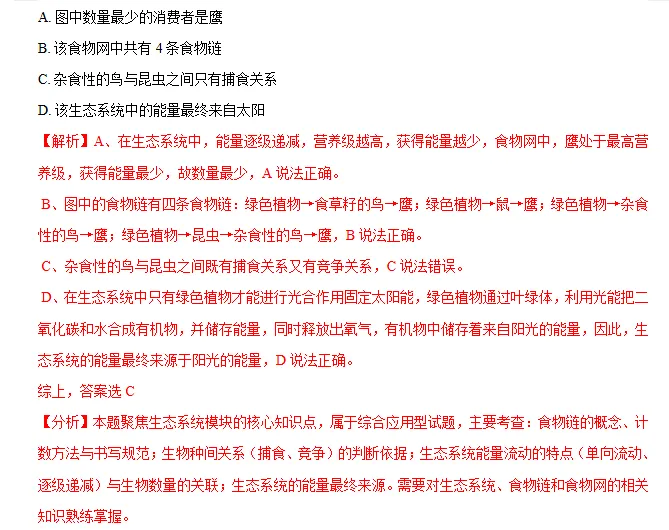 A. 图中数量最少的消费者是鹰

B. 该食物网中共有 4 条食物链

C. 杂食性的鸟与昆虫之间只有捕食关系

D. 该生态系统中的能量最终来自太阳

【解析】A、在生态系统中，能量逐级递减，营养级越高，获得能量越少，食物网中，鹰处于最高营养级，获得能量最少，故数量最少，A 说法正确。

B、图中的食物链有四条食物链：绿色植物→食草籽的鸟→鹰；绿色植物→鼠→鹰；绿色植物→杂食性的鸟→鹰；绿色植物→昆虫→杂食性的鸟→鹰，B 说法正确。

C、杂食性的鸟与昆虫之间既有捕食关系又有竞争关系，C 说法错误。

D、在生态系统中只有绿色植物才能进行光合作用固定太阳能，绿色植物通过叶绿体，利用光能把二氧化碳和水合成有机物，并储存能量，同时释放出氧气，有机物中储存着来自阳光的能量，因此，生态系统的能量最终来源于阳光的能量，D 说法正确。

综上，答案选 C

【分析】本题聚焦生态系统模块的核心知识点，属于综合应用型试题，主要考查：食物链的概念、计数方法与书写规范；生物种间关系（捕食、竞争）的判断依据；生态系统能量流动的特点（单向流动、逐级递减）与生物数量的关联；生态系统的能量最终来源。需要对生态系统、食物链和食物网的相关知识熟练掌握。